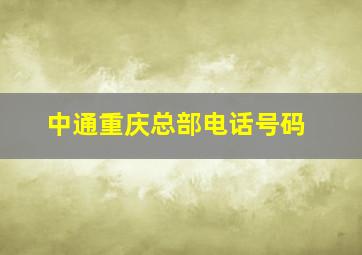 中通重庆总部电话号码